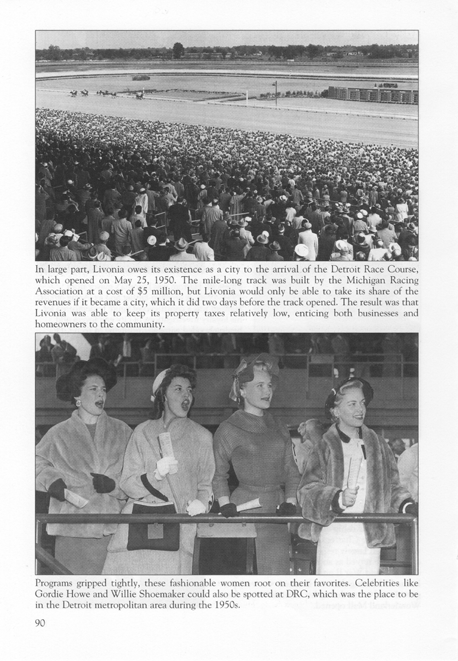 In large part, Livonia owes its existence as a city to the arrival of the Detroit Race Course, which opened on May 25, 1950. The mile-long track was built by the Michigan Racing Association at a cost of $5 million, but Livonia would only be able to take its share of the revenues if it became a city, which it did two days before the track opened. The result was that Livonia was able to keep its property taxes relatively low, enticing both businesses and homeowners to the community.

Programs gripped tightly, these fashionable women root on their favorites. Celebrities like Gordie Howe and Willie Shoemaker could also be spotted at DRC, which was the place to be in the Detroit metropolitan area during the 1950s.

90